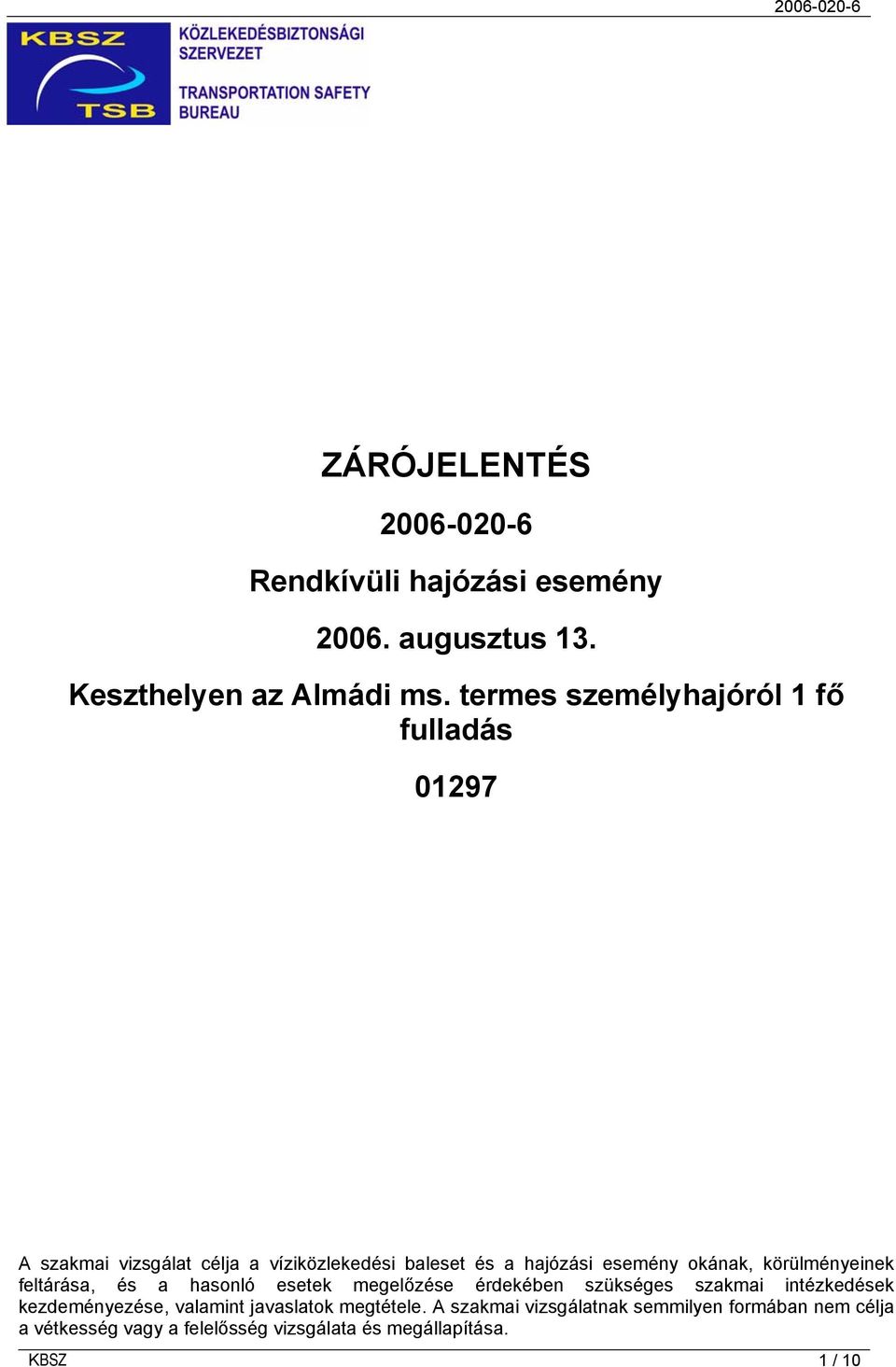 2006-020-6

KBSZ
TSB
KÖZLEKEDÉSBIZTONSÁGI SZERVEZET
TRANSPORTATION SAFETY BUREAU

ZÁRÓJELENTÉS

2006-020-6

Rendkívüli hajózási esemény

2006. augusztus 13.

Keszthelyen az Almádi ms. termes személyhajóról 1 fő fulladás

01297

A szakmai vizsgálat célja a víziközlekedési baleset és a hajózási esemény okának, körülményeinek feltárása, és a hasonló esetek megelőzése érdekében szükséges szakmai intézkedések kezdeményezése, valamint javaslatok megtétele. A szakmai vizsgálatnak semmilyen formában nem célja a vétkesség vagy a felelősség vizsgálata és megállapítása.

KBSZ
1 / 10